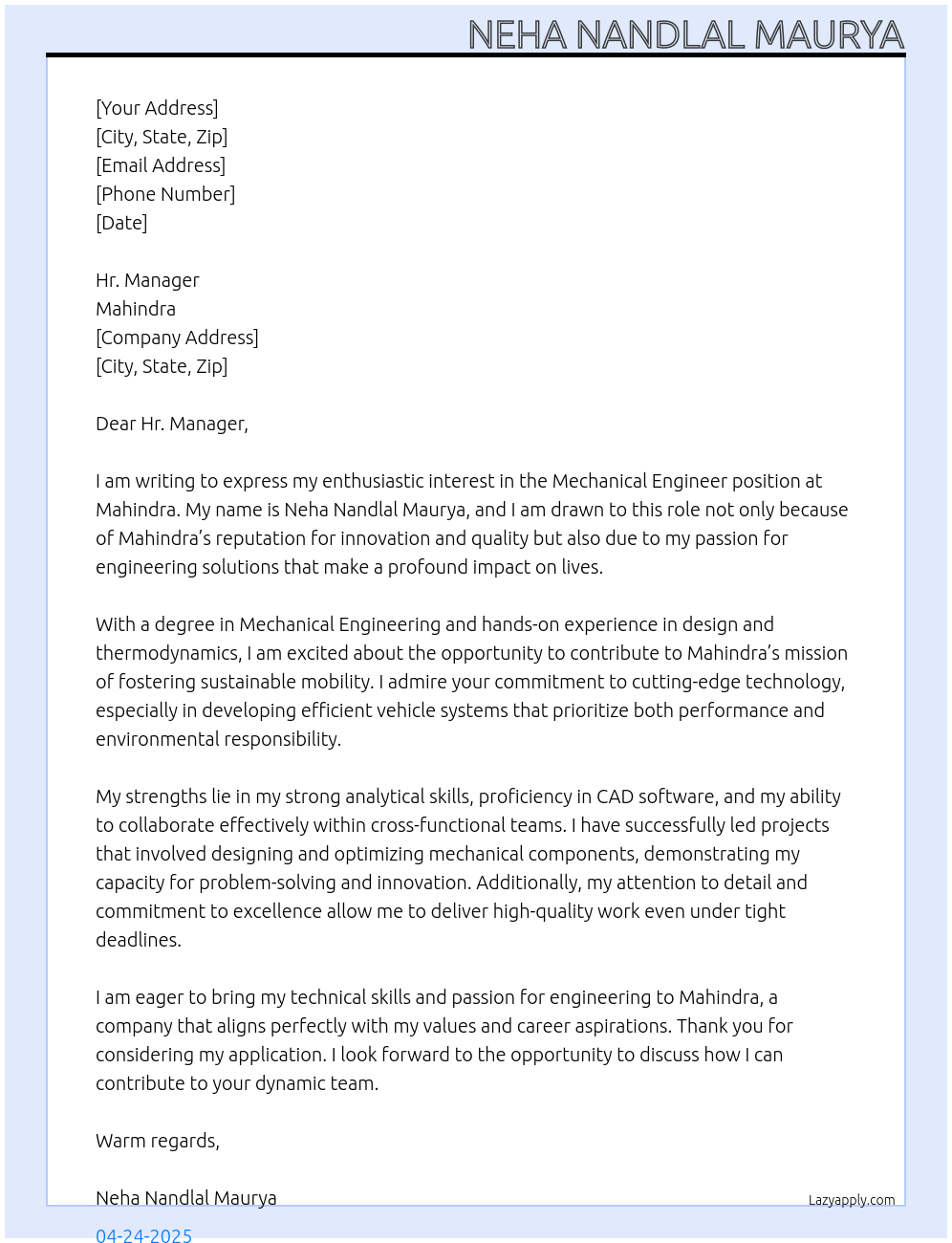 NEHA NANDLAL MAURYA

[Your Address]
[City, State, Zip]
[Email Address]
[Phone Number]
[Date]

Hr. Manager
Mahindra
[Company Address]
[City, State, Zip]

Dear Hr. Manager,

I am writing to express my enthusiastic interest in the Mechanical Engineer position at Mahindra. My name is Neha Nandlal Maurya, and I am drawn to this role not only because of Mahindra's reputation for innovation and quality but also due to my passion for engineering solutions that make a profound impact on lives.

With a degree in Mechanical Engineering and hands-on experience in design and thermodynamics, I am excited about the opportunity to contribute to Mahindra's mission of fostering sustainable mobility. I admire your commitment to cutting-edge technology, especially in developing efficient vehicle systems that prioritize both performance and environmental responsibility.

My strengths lie in my strong analytical skills, proficiency in CAD software, and my ability to collaborate effectively within cross-functional teams. I have successfully led projects that involved designing and optimizing mechanical components, demonstrating my capacity for problem-solving and innovation. Additionally, my attention to detail and commitment to excellence allow me to deliver high-quality work even under tight deadlines.

I am eager to bring my technical skills and passion for engineering to Mahindra, a company that aligns perfectly with my values and career aspirations. Thank you for considering my application. I look forward to the opportunity to discuss how I can contribute to your dynamic team.

Warm regards,

Neha Nandlal Maurya

Lazyapply.com

04-24-2025